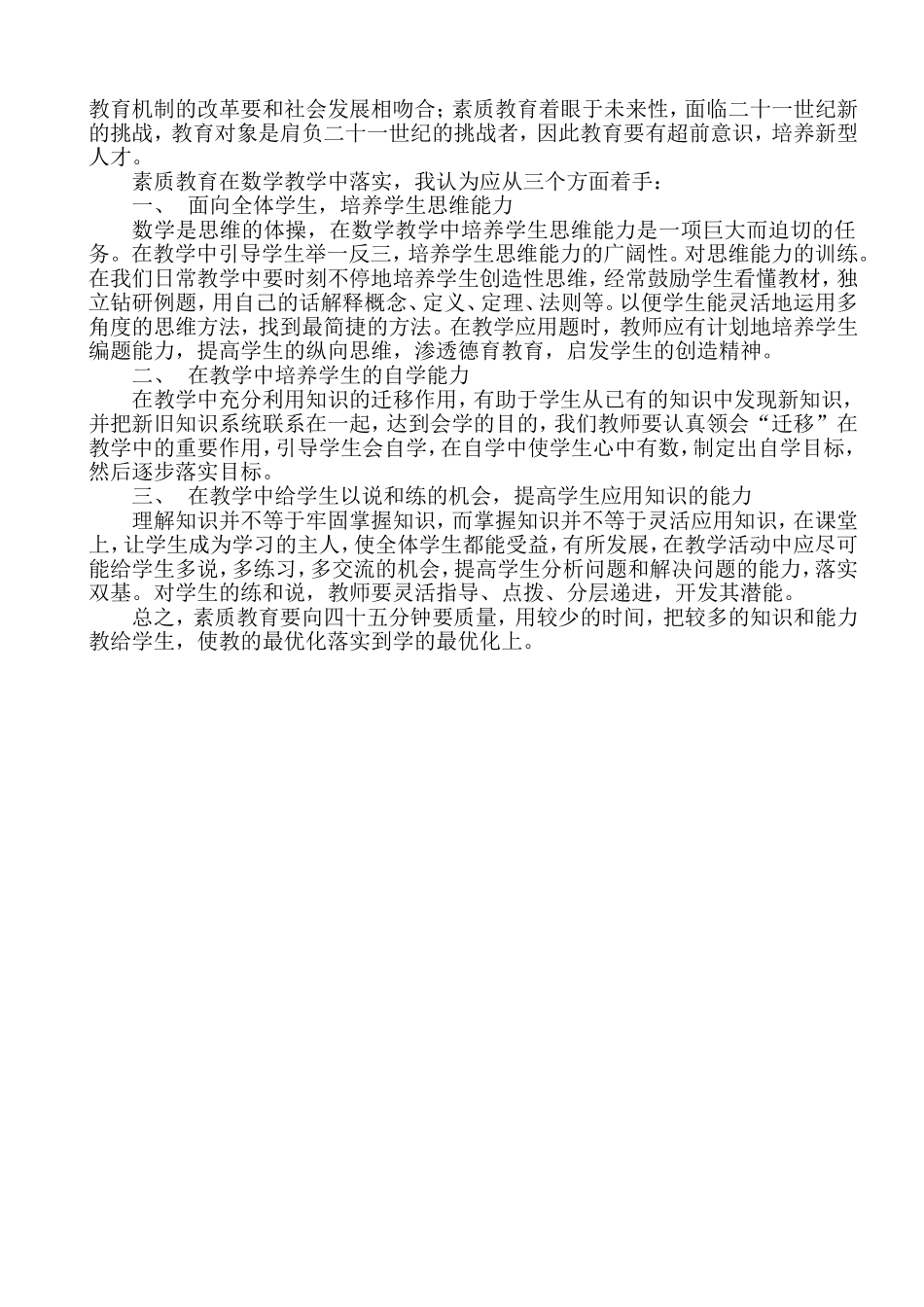 教育机制的改革要和社会发展相吻合；素质教育着眼于未来性，面临二十一世纪新的挑战，教育对象是肩负二十一世纪的挑战者，因此教育要有超前意识，培养新型人才。

素质教育在数学教学中落实，我认为应从三个方面着手：

一、 面向全体学生，培养学生思维能力

数学是思维的体操，在数学教学中培养学生思维能力是一项巨大而迫切的任务。在教学中引导学生举一反三，培养学生思维能力的广阔性。对思维能力的训练。在我们日常教学中要时刻不停地培养学生创造性思维，经常鼓励学生看懂教材，独立钻研例题，用自己的话解释概念、定义、定理、法则等。以便学生能灵活地运用多角度的思维方法，找到最简捷的方法。在教学应用题时，教师应有计划地培养学生编题能力，提高学生的纵向思维，渗透德育教育，启发学生的创造精神。

二、 在教学中培养学生的自学能力

在教学中充分利用知识的迁移作用，有助于学生从已有的知识中发现新知识，并把新旧知识系统联系在一起，达到会学的目的，我们教师要认真领会“迁移”在教学中的重要作用，引导学生会自学，在自学中使学生心中有数，制定出自学目标，然后逐步落实目标。

三、 在教学中给学生以说和练的机会，提高学生应用知识的能力

理解知识并不等于牢固掌握知识，而掌握知识并不等于灵活应用知识，在课堂上，让学生成为学习的主人，使全体学生都能受益，有所发展，在教学活动中应尽可能给学生多说，多练习，多交流的机会，提高学生分析问题和解决问题的能力，落实双基。对学生的练和说，教师要灵活指导、点拨、分层递进，开发其潜能。

总之，素质教育要向四十五分钟要质量，用较少的时间，把较多的知识和能力教给学生，使教的最优化落实到学的最优化上。